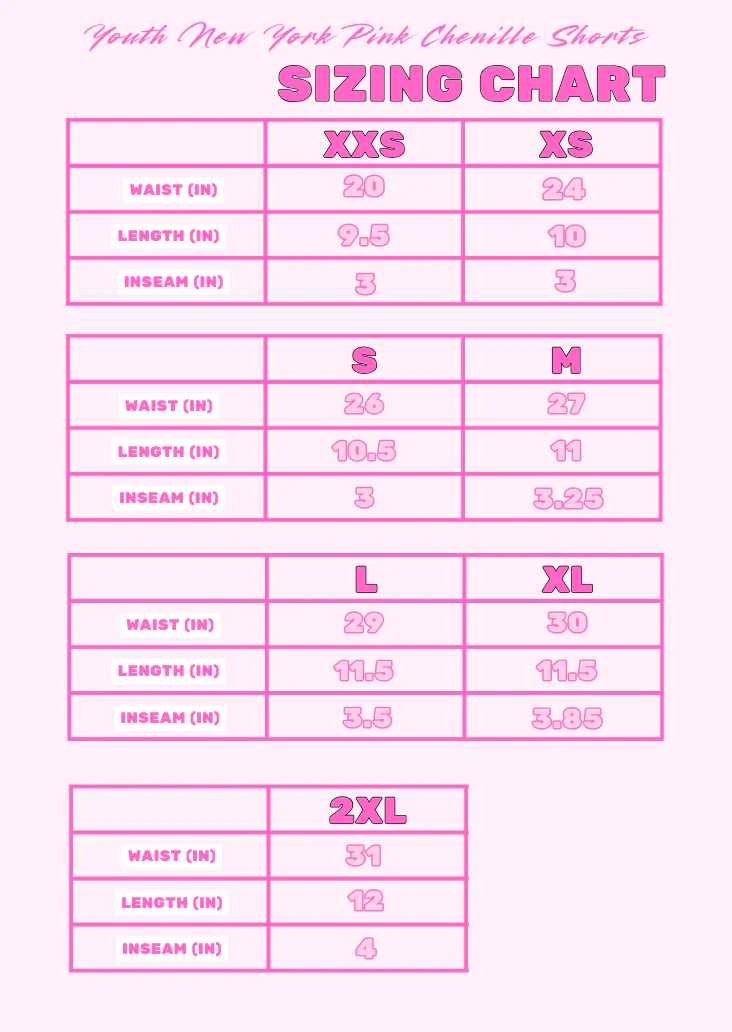 Youth New York Pink Chenille Shorts

SIZING CHART

| | XXS | XS |
|---|---|---|
| WAIST (IN) | 20 | 24 |
| LENGTH (IN) | 9.5 | 10 |
| INSEAM (IN) | 3 | 3 |

| | S | M |
|---|---|---|
| WAIST (IN) | 26 | 27 |
| LENGTH (IN) | 10.5 | 11 |
| INSEAM (IN) | 3 | 3.25 |

| | L | XL |
|---|---|---|
| WAIST (IN) | 29 | 30 |
| LENGTH (IN) | 11.5 | 11.5 |
| INSEAM (IN) | 3.5 | 3.85 |

| | 2XL |
|---|---|
| WAIST (IN) | 31 |
| LENGTH (IN) | 12 |
| INSEAM (IN) | 4 |